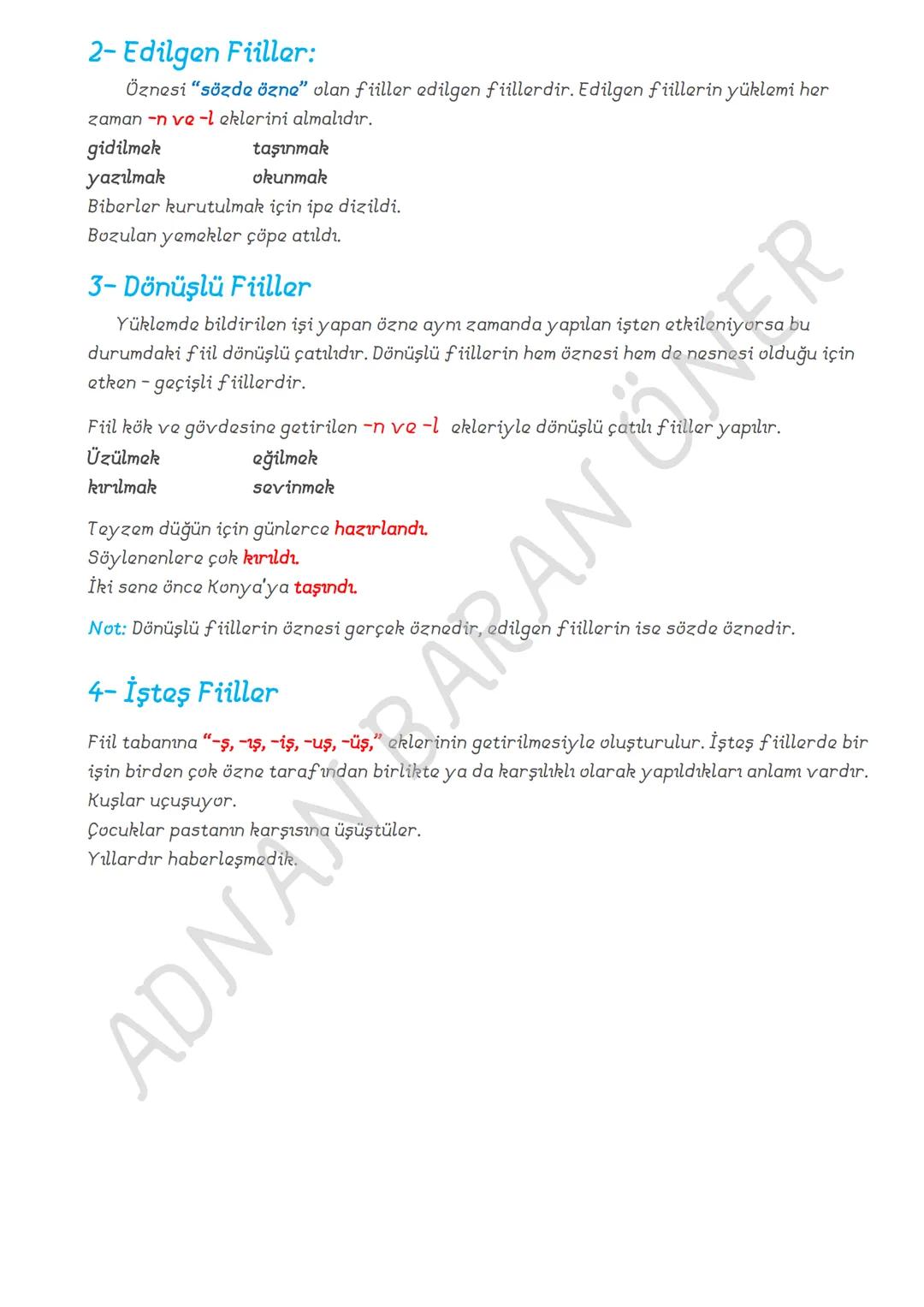 2- Edilgen Fiiller:

Öznesi "sözde özne" olan fiiller edilgen fiillerdir. Edilgen fiillerin yüklemi her zaman -n ve -l eklerini almalıdır.

gidilmek taşınmak
yazılmak okunmak

Biberler kurutulmak için ipe dizildi.
Bozulan yemekler çöpe atıldı.

3- Dönüşlü Fiiller

Yüklemde bildirilen işi yapan özne aynı zamanda yapılan işten etkileniyorsa bu durumdaki fiil dönüşlü çatılıdır. Dönüşlü fiillerin hem öznesi hem de nesnesi olduğu için etken - geçişli fiillerdir.

Fiil kök ve gövdesine getirilen -n ve -l ekleriyle dönüşlü çatılı fiiller yapılır.

Üzülmek eğilmek
kırılmak sevinmek

Teyzem düğün için günlerce hazırlandı.
Söylenenlere çok kırıldı.
İki sene önce Konya'ya taşındı.

Not: Dönüşlü fiillerin öznesi gerçek öznedir, edilgen fiillerin ise sözde öznedir.

4- İşteş Fiiller

Fiil tabanına "-ş, -ış, -iş, -uş, -üş," eklerinin getirilmesiyle oluşturulur. İşteş fiillerde bir işin birden çok özne tarafından birlikte ya da karşılıklı olarak yapıldıkları anlamı vardır.
Kuşlar uçuşuyor.
Çocuklar pastanın karşısına üşüştüler.
Yıllardır haberleşmedik.

ADNAN BARAN ÖNER